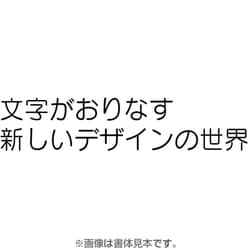 文字がおりなす
新しいデザインの世界

※画像は書体見本です。